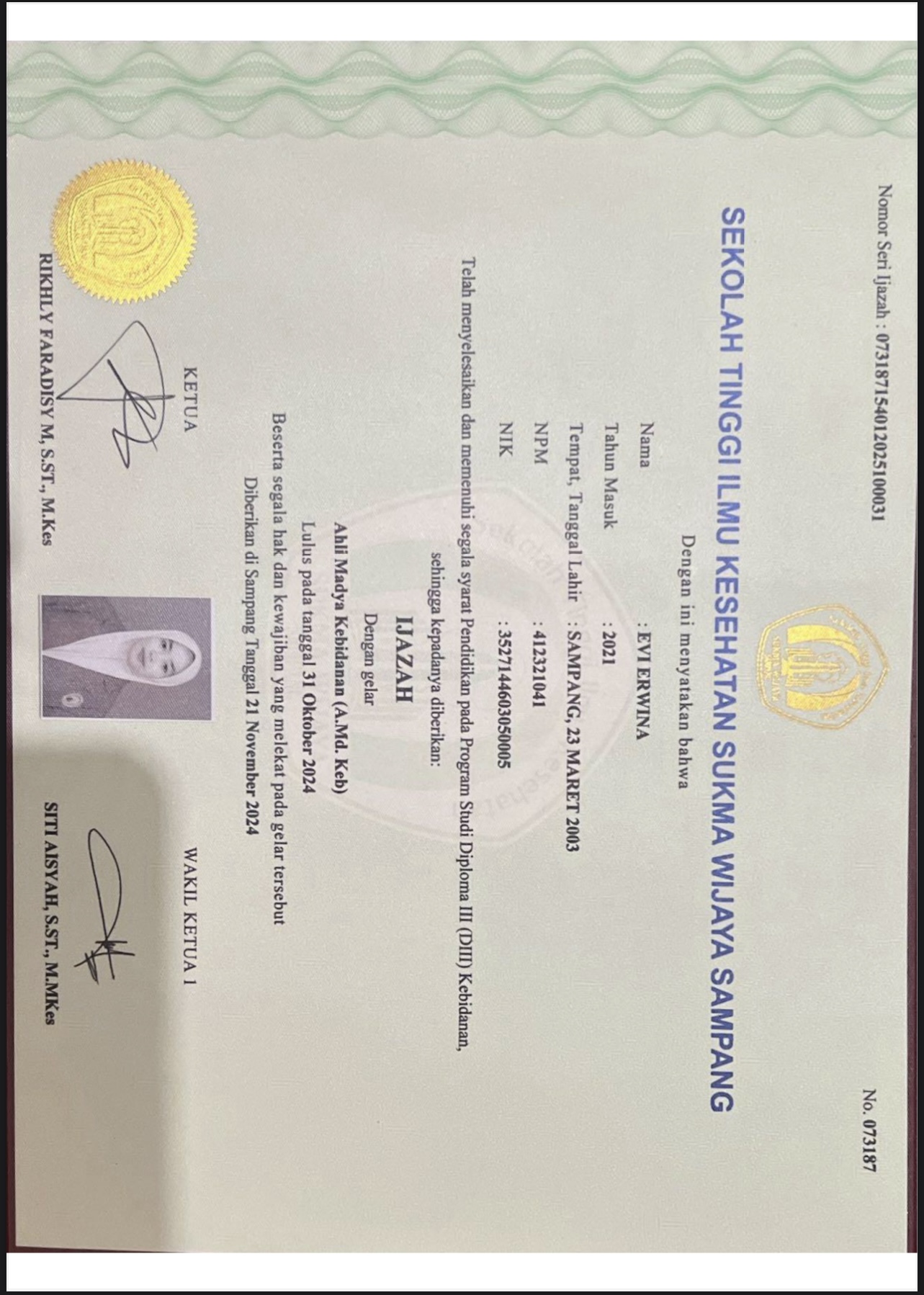 Nomor Seri Ijazah : 073187154012025100031

No. 073187

SEKOLAH TINGGI ILMU KESEHATAN SUKMA WIJAYA SAMPANG

Dengan ini menyatakan bahwa

Nama : EVI ERWINA
Tahun Masuk : 2021
Tempat, Tanggal Lahir : SAMPANG, 23 MARET 2003
NPM : 412321041
NIK : 3527144603050005

Telah menyelesaikan dan memenuhi segala syarat Pendidikan pada Program Studi Diploma III (DIII) Kebidanan, sehingga kepadanya diberikan:

IJAZAH

Dengan gelar

Ahli Madya Kebidanan (A.Md. Keb)

Lulus pada tanggal 31 Oktober 2024

Beserta segala hak dan kewajiban yang melekat pada gelar tersebut

Diberikan di Sampang Tanggal 21 November 2024

KETUA

RIKHLY FARADISY M, S.ST., M.Kes

WAKIL KETUA 1

SITI AISYAH, S.ST., M.MKes